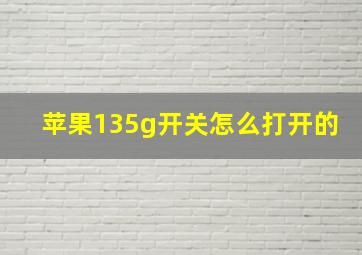 苹果135g开关怎么打开的